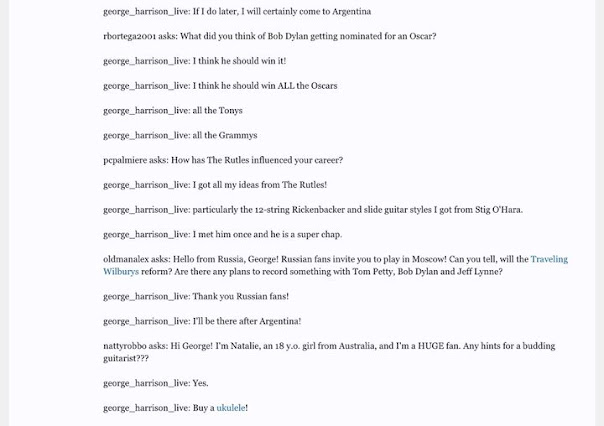 george_harrison_live: If I do later, I will certainly come to Argentina

rbortega2001 asks: What did you think of Bob Dylan getting nominated for an Oscar?

george_harrison_live: I think he should win it!

george_harrison_live: I think he should win ALL the Oscars

george_harrison_live: all the Tonys

george_harrison_live: all the Grammys

pcpalmiere asks: How has The Rutles influenced your career?

george_harrison_live: I got all my ideas from The Rutles!

george_harrison_live: particularly the 12-string Rickenbacker and slide guitar styles I got from Stig O'Hara.

george_harrison_live: I met him once and he is a super chap.

oldmanalex asks: Hello from Russia, George! Russian fans invite you to play in Moscow! Can you tell, will the Traveling Wilburys reform? Are there any plans to record something with Tom Petty, Bob Dylan and Jeff Lynne?

george_harrison_live: Thank you Russian fans!

george_harrison_live: I'll be there after Argentina!

nattyrobbo asks: Hi George! I'm Natalie, an 18 y.o. girl from Australia, and I'm a HUGE fan. Any hints for a budding guitarist???

george_harrison_live: Yes.

george_harrison_live: Buy a ukulele!